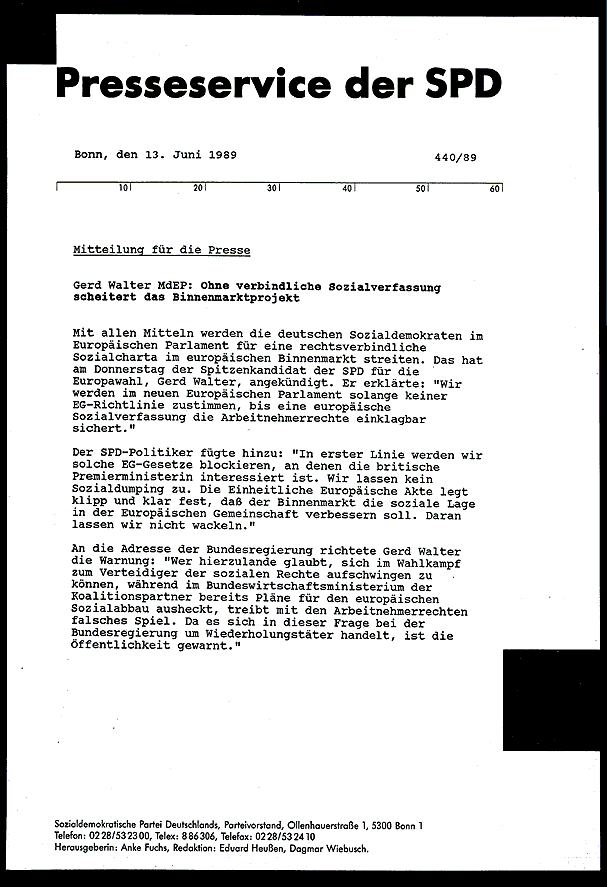 Presseservice der SPD

Bonn, den 13. Juni 1989 440/89

10 20 30 40 50 60

Mitteilung für die Presse

Gerd Walter MdEP: Ohne verbindliche Sozialverfassung scheitert das Binnenmarktprojekt

Mit allen Mitteln werden die deutschen Sozialdemokraten im Europäischen Parlament für eine rechtsverbindliche Sozialcharta im europäischen Binnenmarkt streiten. Das hat am Donnerstag der Spitzenkandidat der SPD für die Europawahl, Gerd Walter, angekündigt. Er erklärte: "Wir werden im neuen Europäischen Parlament solange keiner EG-Richtlinie zustimmen, bis eine europäische Sozialverfassung die Arbeitnehmerrechte einklagbar sichert."

Der SPD-Politiker fügte hinzu: "In erster Linie werden wir solche EG-Gesetze blockieren, an denen die britische Premierministerin interessiert ist. Wir lassen kein Sozialdumping zu. Die Einheitliche Europäische Akte legt klipp und klar fest, daß der Binnenmarkt die soziale Lage in der Europäischen Gemeinschaft verbessern soll. Daran lassen wir nicht wackeln."

An die Adresse der Bundesregierung richtete Gerd Walter die Warnung: "Wer hierzulande glaubt, sich im Wahlkampf zum Verteidiger der sozialen Rechte aufschwingen zu können, während im Bundeswirtschaftsministerium der Koalitionspartner bereits Pläne für den europäischen Sozialabbau ausheckt, treibt mit den Arbeitnehmerrechten falsches Spiel. Da es sich in dieser Frage bei der Bundesregierung um Wiederholungstäter handelt, ist die Öffentlichkeit gewarnt."

Sozialdemokratische Partei Deutschlands, Parteivorstand, Ollenhauerstraße 1, 5300 Bonn 1
Telefon: 0228/532300, Telex: 886306, Telefax: 0228/532410
Herausgeberin: Anke Fuchs, Redaktion: Eduard Heußen, Dagmar Wiebusch.